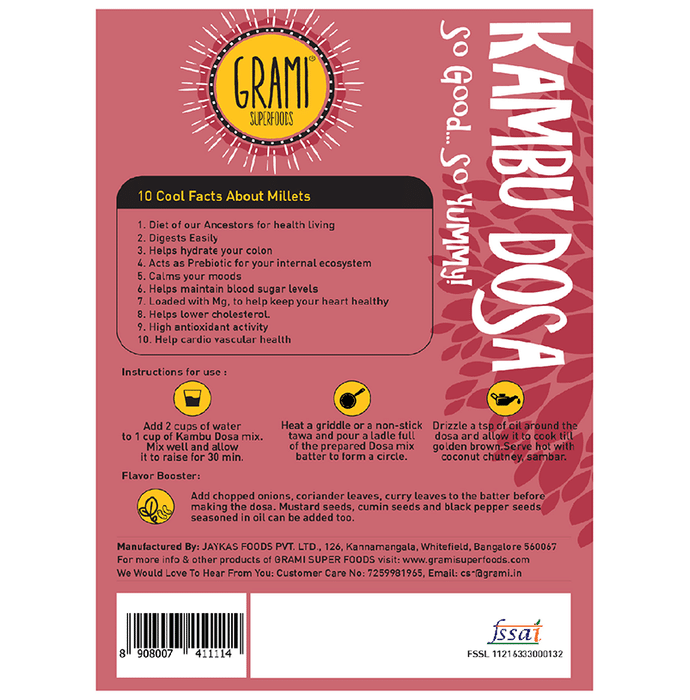 GRAMI®
SUPERFOODS

KAMBU DOSA
So Good... So Yummy!

10 Cool Facts About Millets

1. Diet of our Ancestors for health living
2. Digests Easily
3. Helps hydrate your colon
4. Acts as Prebiotic for your internal ecosystem
5. Calms your moods
6. Helps maintain blood sugar levels
7. Loaded with Mg, to help keep your heart healthy
8. Helps lower cholesterol.
9. High antioxidant activity
10. Help cardio vascular health

Instructions for use :

Add 2 cups of water to 1 cup of Kambu Dosa mix. Mix well and allow it to raise for 30 min.

Heat a griddle or a non-stick tawa and pour a ladle full of the prepared Dosa mix batter to form a circle.

Drizzle a tsp of oil around the dosa ard allow it to cook till golden brown.Serve hot with coconut chutney, sambar.

Flavor Booster:

Add chopped onions, coriander leaves, curry leaves to the batter before making the dosa. Mustard seeds, cumin seeds and black pepper seeds seasoned in oil can be added too.

Manufactured By: JAYKAS FOODS PVT. LTD., 126, Kannamangala, Whitefield, Bangalore 560067
For more info & other products of GRAMI SUPER FOODS visit: www.gramisuperfoods.com
We Would Love To Hear From You: Customer Care No: 7259981965, Email: cs-@grami.in

8 908007 411114

fssai
FSSL 11216333000132